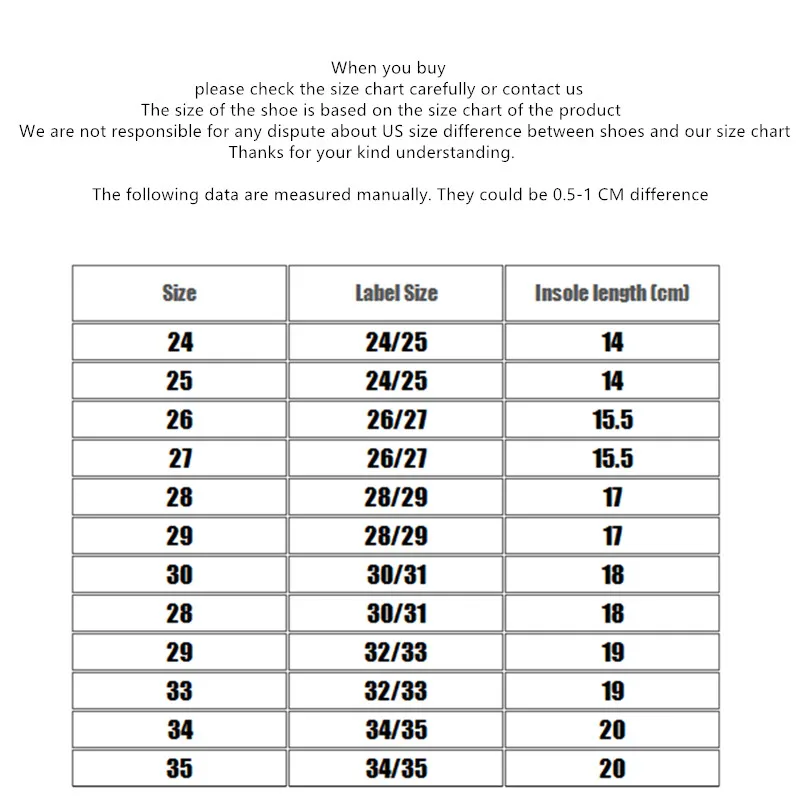 When you buy
please check the size chart carefully or contact us
The size of the shoe is based on the size chart of the product
We are not responsible for any dispute about US size difference between shoes and our size chart
Thanks for your kind understanding.

The following data are measured manually. They could be 0.5-1 CM difference

| Size | Label Size | Insole length (cm) |
|---|---|---|
| 24 | 24/25 | 14 |
| 25 | 24/25 | 14 |
| 26 | 26/27 | 15.5 |
| 27 | 26/27 | 15.5 |
| 28 | 28/29 | 17 |
| 29 | 28/29 | 17 |
| 30 | 30/31 | 18 |
| 28 | 30/31 | 18 |
| 29 | 32/33 | 19 |
| 33 | 32/33 | 19 |
| 34 | 34/35 | 20 |
| 35 | 34/35 | 20 |